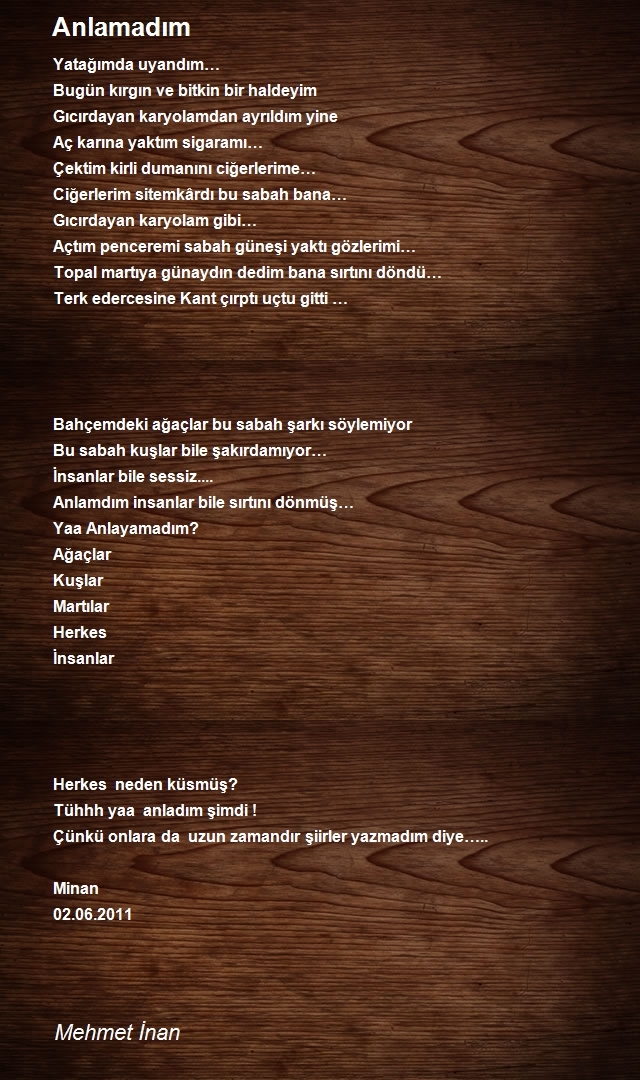 Anlamadım

Yatağımda uyandım…
Bugün kırgın ve bitkin bir haldeyim
Gıcırdayan karyolamdan ayrıldım yine
Aç karına yaktım sigaramı…
Çektim kirli dumanını ciğerlerime…
Ciğerlerim sitemkârdı bu sabah bana…
Gıcırdayan karyolam gibi…
Açtım penceremi sabah güneşi yaktı gözlerimi…
Topal martıya günaydın dedim bana sırtını döndü…
Terk edercesine Kant çırptı uçtu gitti …

Bahçemdeki ağaçlar bu sabah şarkı söylemiyor
Bu sabah kuşlar bile şakırdamıyor…
İnsanlar bile sessiz....
Anlamdım insanlar bile sırtını dönmüş…
Yaa Anlayamadım?
Ağaçlar
Kuşlar
Martılar
Herkes
İnsanlar

Herkes neden küsmüş?
Tühhh yaa anladım şimdi !
Çünkü onlara da uzun zamandır şiirler yazmadım diye…..

Minan
02.06.2011

Mehmet İnan